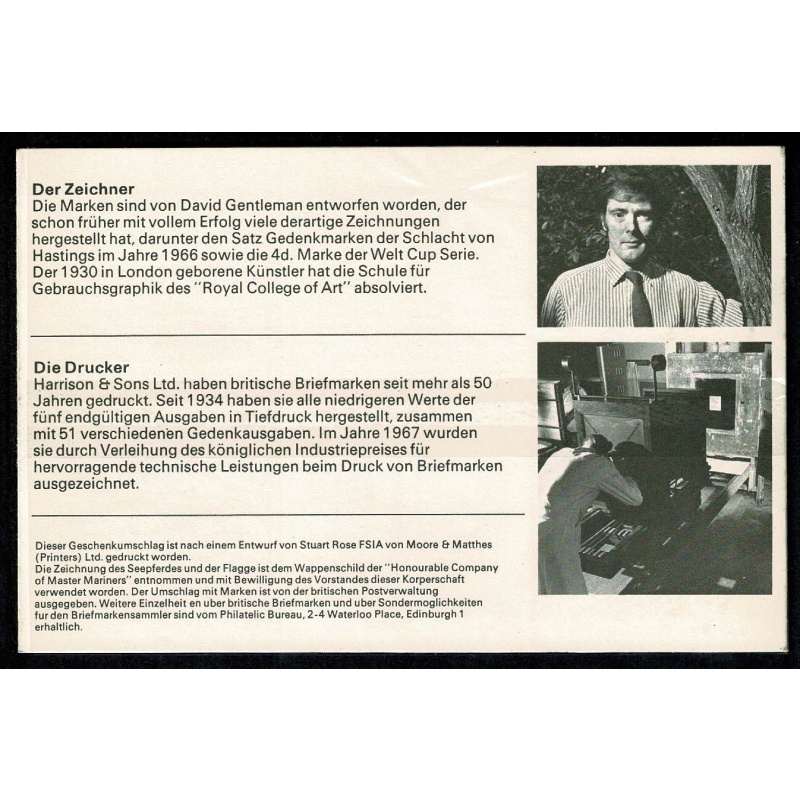 **Der Zeichner**
Die Marken sind von David Gentleman entworfen worden, der schon früher mit vollem Erfolg viele derartige Zeichnungen hergestellt hat, darunter den Satz Gedenkmarken der Schlacht von Hastings im Jahre 1966 sowie die 4d. Marke der Welt Cup Serie. Der 1930 in London geborene Künstler hat die Schule für Gebrauchsgraphik des "Royal College of Art" absolviert.

**Die Drucker**
Harrison & Sons Ltd. haben britische Briefmarken seit mehr als 50 Jahren gedruckt. Seit 1934 haben sie alle niedrigeren Werte der fünf endgültigen Ausgaben in Tiefdruck hergestellt, zusammen mit 51 verschiedenen Gedenkausgaben. Im Jahre 1967 wurden sie durch Verleihung des königlichen Industriepreises für hervorragende technische Leistungen beim Druck von Briefmarken ausgezeichnet.

Dieser Geschenkumschlag ist nach einem Entwurf von Stuart Rose FSIA von Moore & Matthes (Printers) Ltd. gedruckt worden.
Die Zeichnung des Seepferdes und der Flagge ist dem Wappenschild der "Honourable Company of Master Mariners" entnommen und mit Bewilligung des Vorstandes dieser Korperschaft verwendet worden. Der Umschlag mit Marken ist von der britischen Postverwaltung ausgegeben. Weitere Einzelheit en uber britische Briefmarken und uber Sondermoglichkeiten fur den Briefmarkensammler sind vom Philatelic Bureau, 2-4 Waterloo Place, Edinburgh 1 erhaltlich.